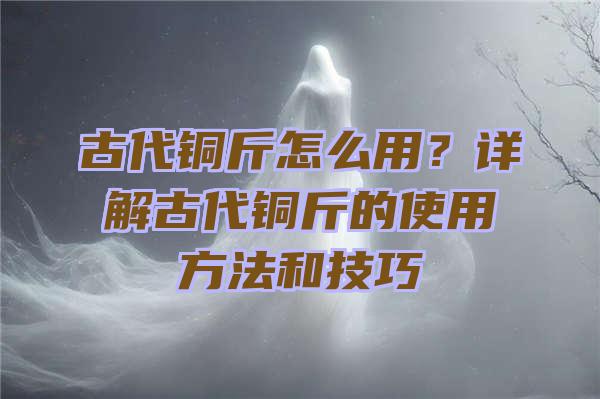 古代铜斤怎么用？详解古代铜斤的使用方法和技巧